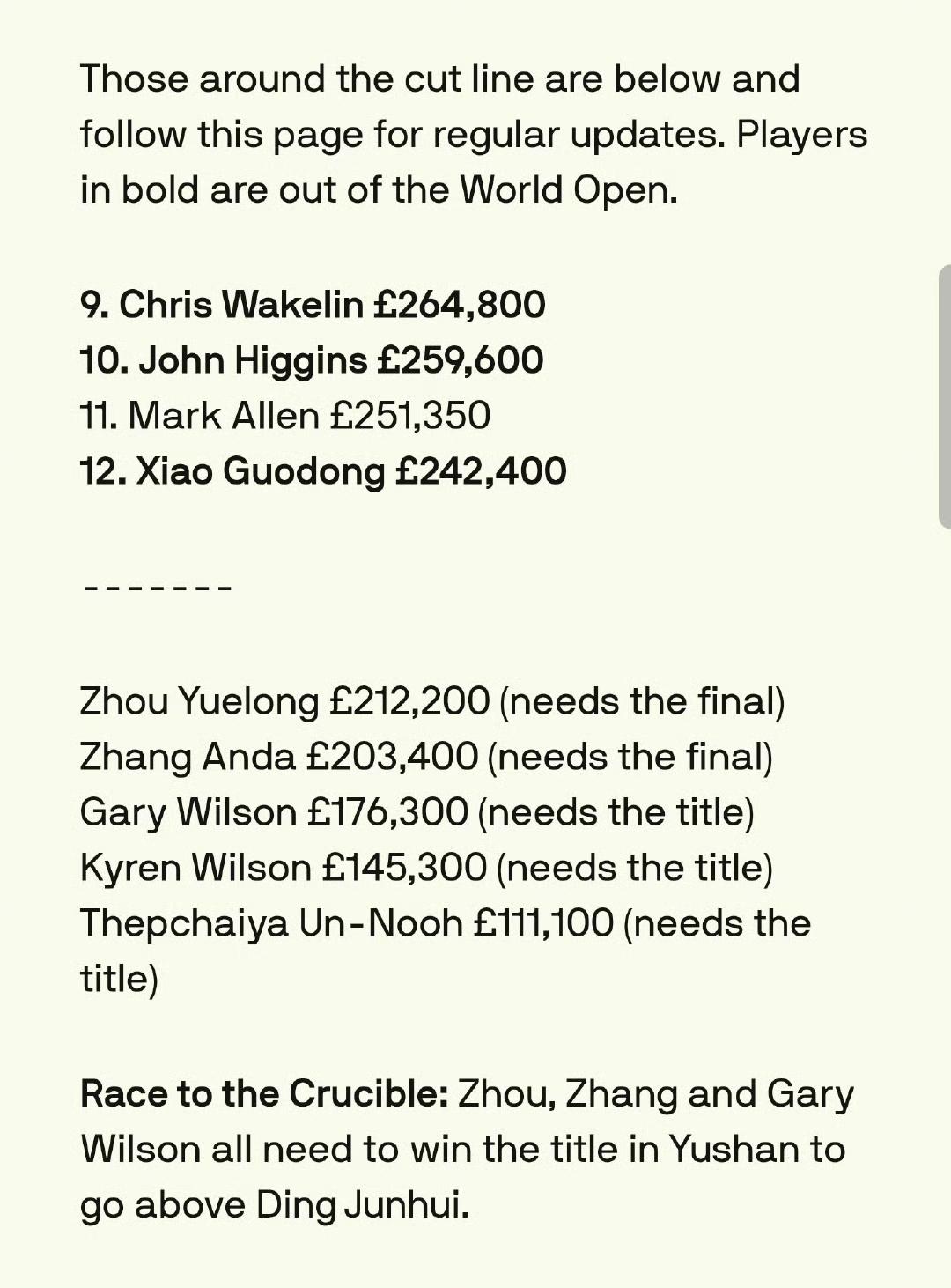 Those around the cut line are below and follow this page for regular updates. Players in bold are out of the World Open.

9. Chris Wakelin £264,800
10. John Higgins £259,600
11. Mark Allen £251,350
12. Xiao Guodong £242,400

-------

Zhou Yuelong £212,200 (needs the final)
Zhang Anda £203,400 (needs the final)
Gary Wilson £176,300 (needs the title)
Kyren Wilson £145,300 (needs the title)
Thepchaiya Un-Nooh £111,100 (needs the title)

Race to the Crucible: Zhou, Zhang and Gary Wilson all need to win the title in Yushan to go above Ding Junhui.